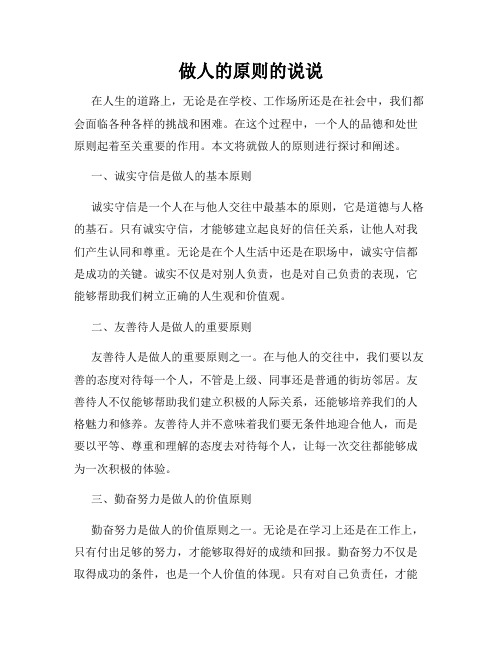 做人的原则的说说

在人生的道路上，无论是在学校、工作场所还是在社会中，我们都会面临各种各样的挑战和困难。在这个过程中，一个人的品德和处世原则起着至关重要的作用。本文将就做人的原则进行探讨和阐述。

一、诚实守信是做人的基本原则

诚实守信是一个人在与他人交往中最基本的原则，它是道德与人格的基石。只有诚实守信，才能够建立起良好的信任关系，让他人对我们产生认同和尊重。无论是在个人生活中还是在职场中，诚实守信都是成功的关键。诚实不仅是对别人负责，也是对自己负责的表现，它能够帮助我们树立正确的人生观和价值观。

二、友善待人是做人的重要原则

友善待人是做人的重要原则之一。在与他人的交往中，我们要以友善的态度对待每一个人，不管是上级、同事还是普通的街坊邻居。友善待人不仅能够帮助我们建立积极的人际关系，还能够培养我们的人格魅力和修养。友善待人并不意味着我们要无条件地迎合他人，而是要以平等、尊重和理解的态度去对待每个人，让每一次交往都能够成为一次积极的体验。

三、勤奋努力是做人的价值原则

勤奋努力是做人的价值原则之一。无论是在学习上还是在工作上，只有付出足够的努力，才能够取得好的成绩和回报。勤奋努力不仅是取得成功的条件，也是一个人价值的体现。只有对自己负责任，才能